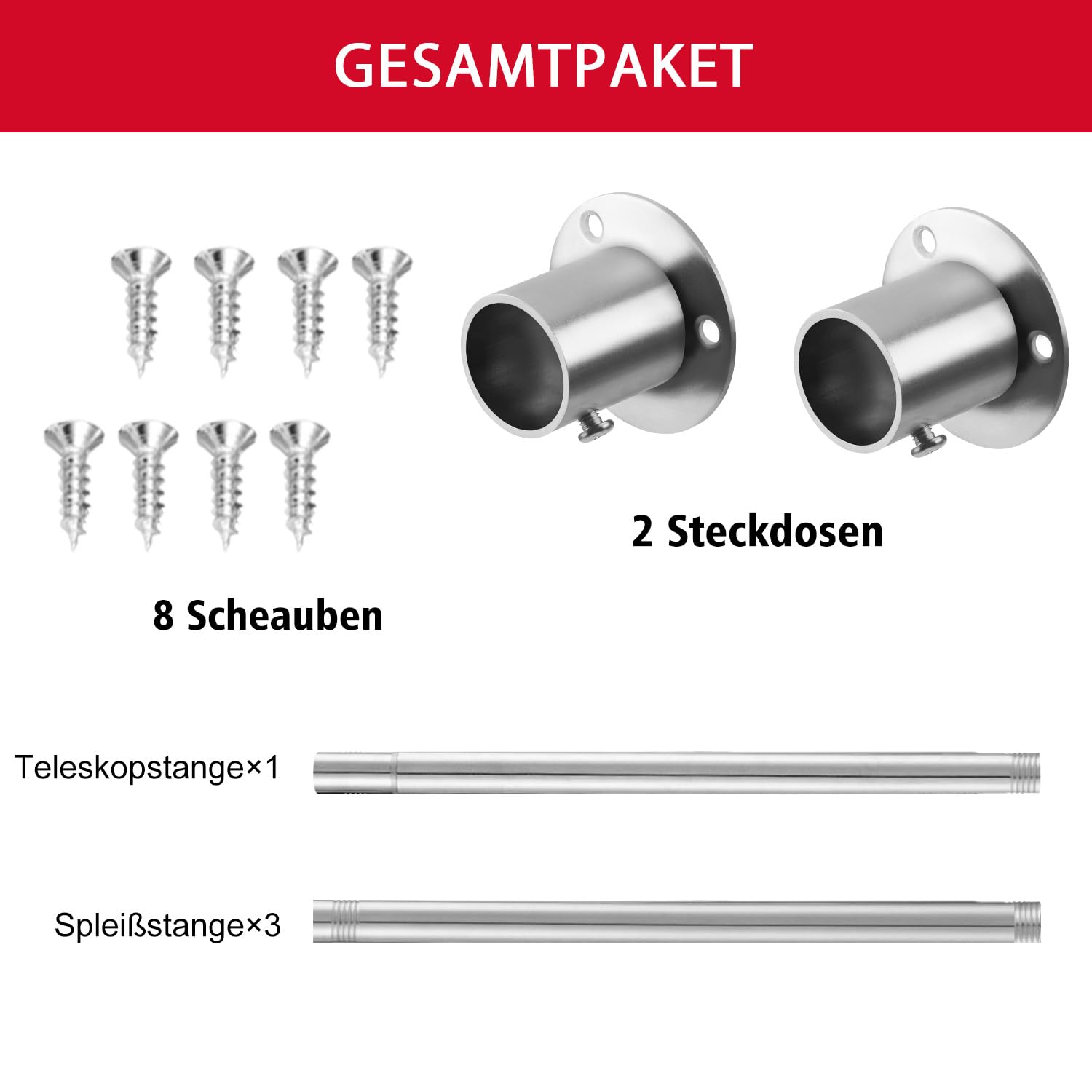 GESAMTPAKET

2 Steckdosen

8 Scheauben

Teleskopstange×1

Spleißstange×3